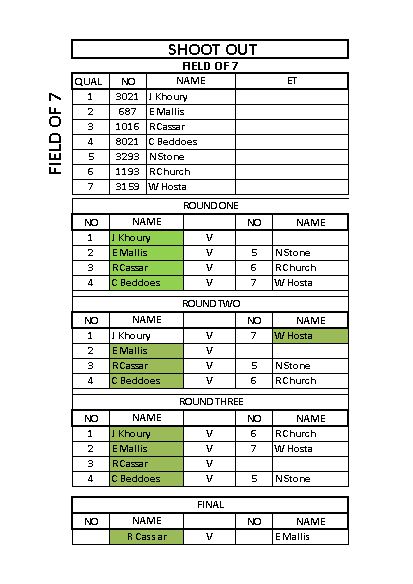 FIELD OF 7

SHOOT OUT

FIELD OF 7

| QUAL | NO | NAME | ET |
|---|---|---|---|
| 1 | 3021 | J Khoury | |
| 2 | 687 | E Mallis | |
| 3 | 1016 | R Cassar | |
| 4 | 8021 | C Beddoes | |
| 5 | 3293 | N Stone | |
| 6 | 1193 | R Church | |
| 7 | 3159 | W Hosta | |

ROUND ONE

| NO | NAME | | NO | NAME |
|---|---|---|---|---|
| 1 | J Khoury | V | | |
| 2 | E Mallis | V | 5 | N Stone |
| 3 | R Cassar | V | 6 | R Church |
| 4 | C Beddoes | V | 7 | W Hosta |

ROUND TWO

| NO | NAME | | NO | NAME |
|---|---|---|---|---|
| 1 | J Khoury | V | 7 | W Hosta |
| 2 | E Mallis | V | | |
| 3 | R Cassar | V | 5 | N Stone |
| 4 | C Beddoes | V | 6 | R Church |

ROUND THREE

| NO | NAME | | NO | NAME |
|---|---|---|---|---|
| 1 | J Khoury | V | 6 | R Church |
| 2 | E Mallis | V | 7 | W Hosta |
| 3 | R Cassar | V | | |
| 4 | C Beddoes | V | 5 | N Stone |

FINAL

| NO | NAME | | NO | NAME |
|---|---|---|---|---|
| | R Cassar | V | | E Mallis |